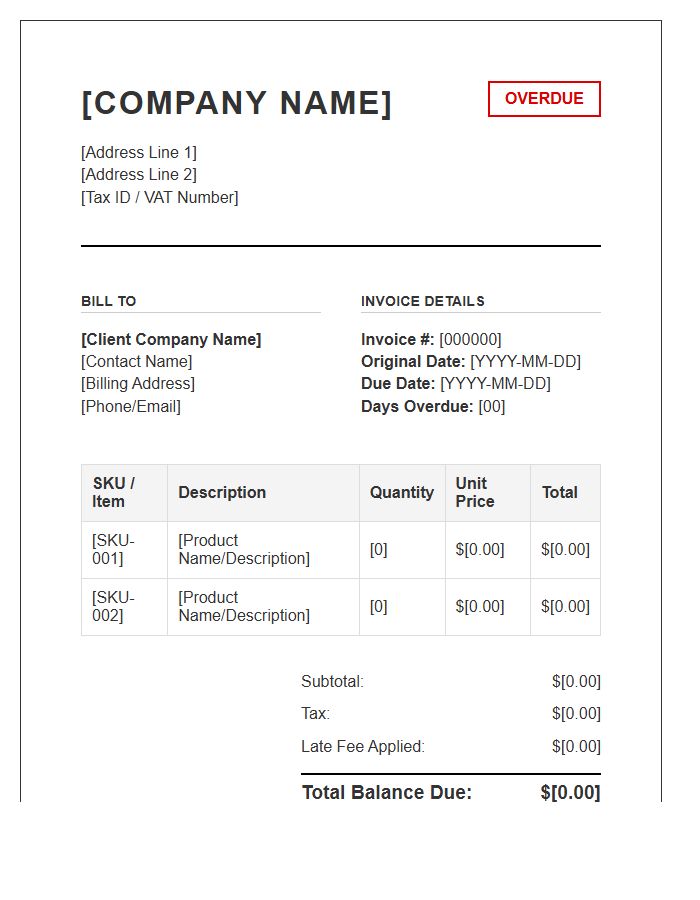 [COMPANY NAME]

OVERDUE

[Address Line 1]
[Address Line 2]
[Tax ID / VAT Number]

BILL TO

[Client Company Name]
[Contact Name]
[Billing Address]
[Phone/Email]

INVOICE DETAILS

Invoice #: [000000]
Original Date: [YYYY-MM-DD]
Due Date: [YYYY-MM-DD]
Days Overdue: [00]

| SKU / Item | Description | Quantity | Unit Price | Total |
|---|---|---|---|---|
| [SKU-001] | [Product Name/Description] | [0] | $[0.00] | $[0.00] |
| [SKU-002] | [Product Name/Description] | [0] | $[0.00] | $[0.00] |

Subtotal: $[0.00]
Tax: $[0.00]
Late Fee Applied: $[0.00]

Total Balance Due: $[0.00]